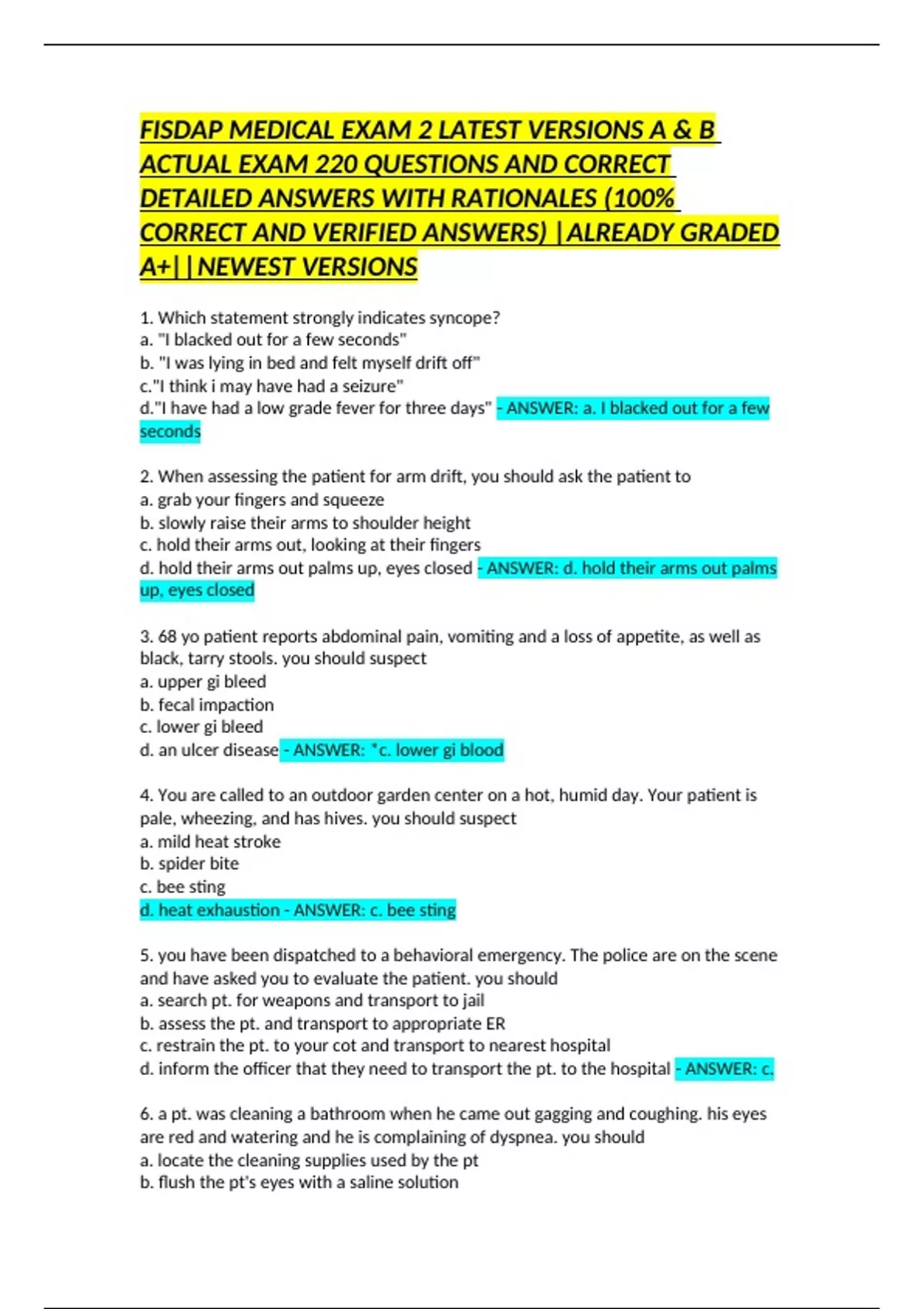 FISDAP MEDICAL EXAM 2 LATEST VERSIONS A & B ACTUAL EXAM 220 QUESTIONS AND CORRECT DETAILED ANSWERS WITH RATIONALES (100% CORRECT AND VERIFIED ANSWERS) |ALREADY GRADED A+||NEWEST VERSIONS

1. Which statement strongly indicates syncope?
a. "I blacked out for a few seconds"
b. "I was lying in bed and felt myself drift off"
c."I think i may have had a seizure"
d."I have had a low grade fever for three days" - ANSWER: a. I blacked out for a few seconds

2. When assessing the patient for arm drift, you should ask the patient to
a. grab your fingers and squeeze
b. slowly raise their arms to shoulder height
c. hold their arms out, looking at their fingers
d. hold their arms out palms up, eyes closed - ANSWER: d. hold their arms out palms up, eyes closed

3. 68 yo patient reports abdominal pain, vomiting and a loss of appetite, as well as black, tarry stools. you should suspect
a. upper gi bleed
b. fecal impaction
c. lower gi bleed
d. an ulcer disease - ANSWER: *c. lower gi blood

4. You are called to an outdoor garden center on a hot, humid day. Your patient is pale, wheezing, and has hives. you should suspect
a. mild heat stroke
b. spider bite
c. bee sting
d. heat exhaustion - ANSWER: c. bee sting

5. you have been dispatched to a behavioral emergency. The police are on the scene and have asked you to evaluate the patient. you should
a. search pt. for weapons and transport to jail
b. assess the pt. and transport to appropriate ER
c. restrain the pt. to your cot and transport to nearest hospital
d. inform the officer that they need to transport the pt. to the hospital - ANSWER: c.

6. a pt. was cleaning a bathroom when he came out gagging and coughing. his eyes are red and watering and he is complaining of dyspnea. you should
a. locate the cleaning supplies used by the pt
b. flush the pt's eyes with a saline solution